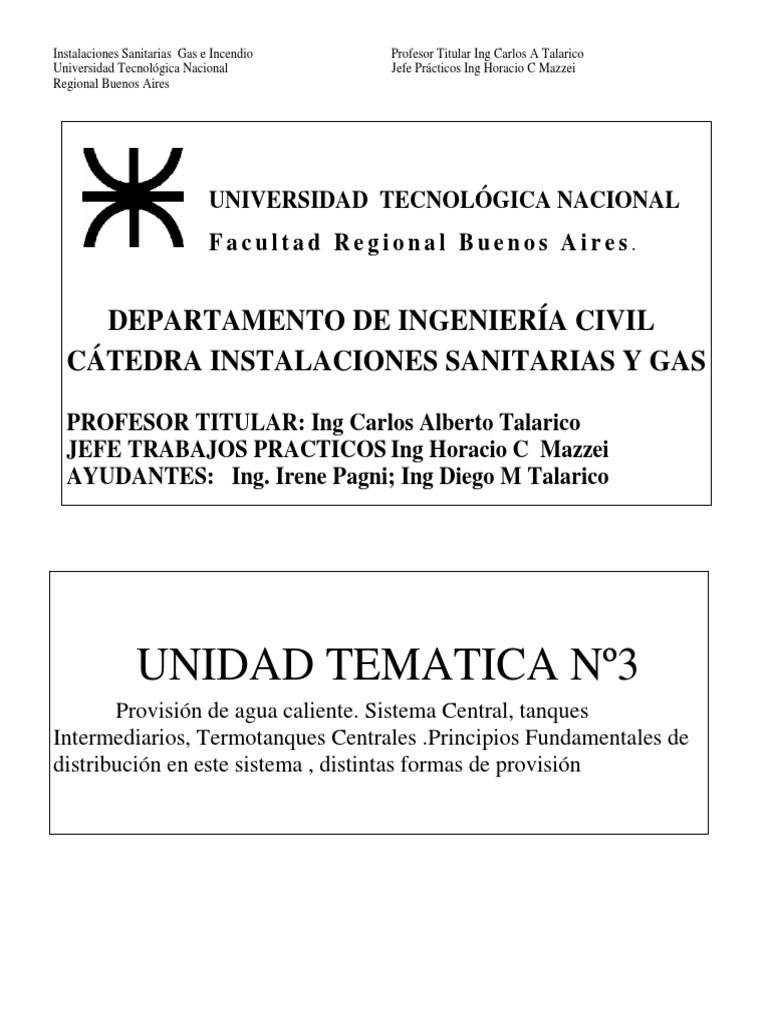 Instalaciones Sanitarias Gas e Incendio
Universidad Tecnológica Nacional
Regional Buenos Aires

Profesor Titular Ing Carlos A Talarico
Jefe Prácticos Ing Horacio C Mazzei

UNIVERSIDAD TECNOLÓGICA NACIONAL
Facultad Regional Buenos Aires.

DEPARTAMENTO DE INGENIERÍA CIVIL
CÁTEDRA INSTALACIONES SANITARIAS Y GAS

PROFESOR TITULAR: Ing Carlos Alberto Talarico
JEFE TRABAJOS PRACTICOS Ing Horacio C Mazzei
AYUDANTES: Ing. Irene Pagni; Ing Diego M Talarico

UNIDAD TEMATICA Nº3

Provisión de agua caliente. Sistema Central, tanques Intermediarios, Termotanques Centrales .Principios Fundamentales de distribución en este sistema , distintas formas de provisión